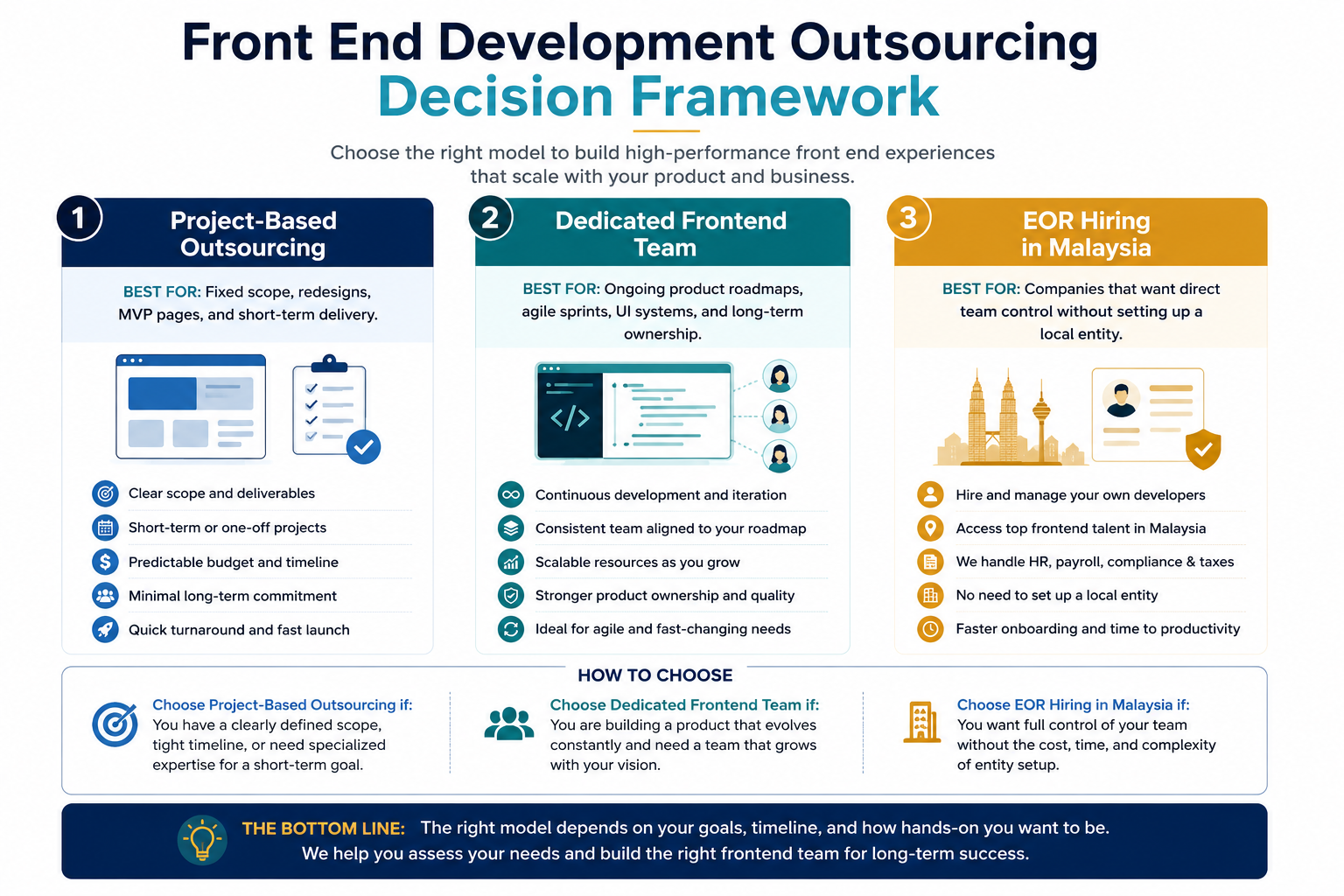 Front End Development Outsourcing
Decision Framework

Choose the right model to build high-performance front end experiences that scale with your product and business.

1
Project-Based Outsourcing

BEST FOR: Fixed scope, redesigns, MVP pages, and short-term delivery.

Clear scope and deliverables
Short-term or one-off projects
Predictable budget and timeline
Minimal long-term commitment
Quick turnaround and fast launch

2
Dedicated Frontend Team

BEST FOR: Ongoing product roadmaps, agile sprints, UI systems, and long-term ownership.

</>

Continuous development and iteration
Consistent team aligned to your roadmap
Scalable resources as you grow
Stronger product ownership and quality
Ideal for agile and fast-changing needs

3
EOR Hiring in Malaysia

BEST FOR: Companies that want direct team control without setting up a local entity.

Hire and manage your own developers
Access top frontend talent in Malaysia
We handle HR, payroll, compliance & taxes
No need to set up a local entity
Faster onboarding and time to productivity

HOW TO CHOOSE

Choose Project-Based Outsourcing if:
You have a clearly defined scope, tight timeline, or need specialized expertise for a short-term goal.

Choose Dedicated Frontend Team if:
You are building a product that evolves constantly and need a team that grows with your vision.

Choose EOR Hiring in Malaysia if:
You want full control of your team without the cost, time, and complexity of entity setup.

THE BOTTOM LINE: The right model depends on your goals, timeline, and how hands-on you want to be. We help you assess your needs and build the right frontend team for long-term success.